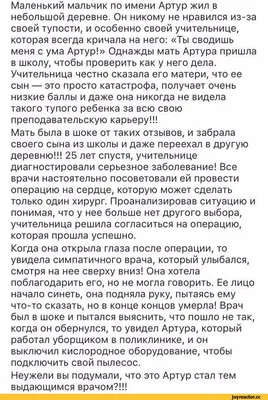 Маленький мальчик по имени Артур жил в небольшой деревне. Он никому не нравился из-за своей тупости, и особенно своей учительнице, которая всегда кричала на него: «Ты сводишь меня с ума Артур!» Однажды мать Артура пришла в школу, чтобы проверить как у него дела. Учительница честно сказала его матери, что ее сын — это просто катастрофа, получает очень низкие баллы и даже она никогда не видела такого тупого ребенка за всю свою преподавательскую карьеру!!!
Мать была в шоке от таких отзывов, и забрала своего сына из школы и даже переехал в другую деревню!!! 25 лет спустя, учительнице диагностировали серьезное заболевание! Все врачи настоятельно посоветовали ей провести операцию на сердце, которую может сделать только один хирург. Проанализировав ситуацию и понимая, что у нее больше нет другого выбора, учительница решила согласиться на операцию, которая прошла успешно.
Когда она открыла глаза после операции, то увидела симпатичного врача, который улыбался, смотря на нее сверху вниз! Она хотела поблагодарить его, но не могла говорить. Ее лицо начало синеть, она подняла руку, пытаясь ему что-то сказать, но в конце концов умерла! Врач был в шоке и пытался выяснить, что пошло не так, когда он обернулся, то увидел Артура, который работал уборщиком в поликлинике, и он выключил кислородное оборудование, чтобы подключить свой пылесос.
Неужели вы подумали, что это Артур стал тем выдающимся врачом?!!!

joyreactor.cc